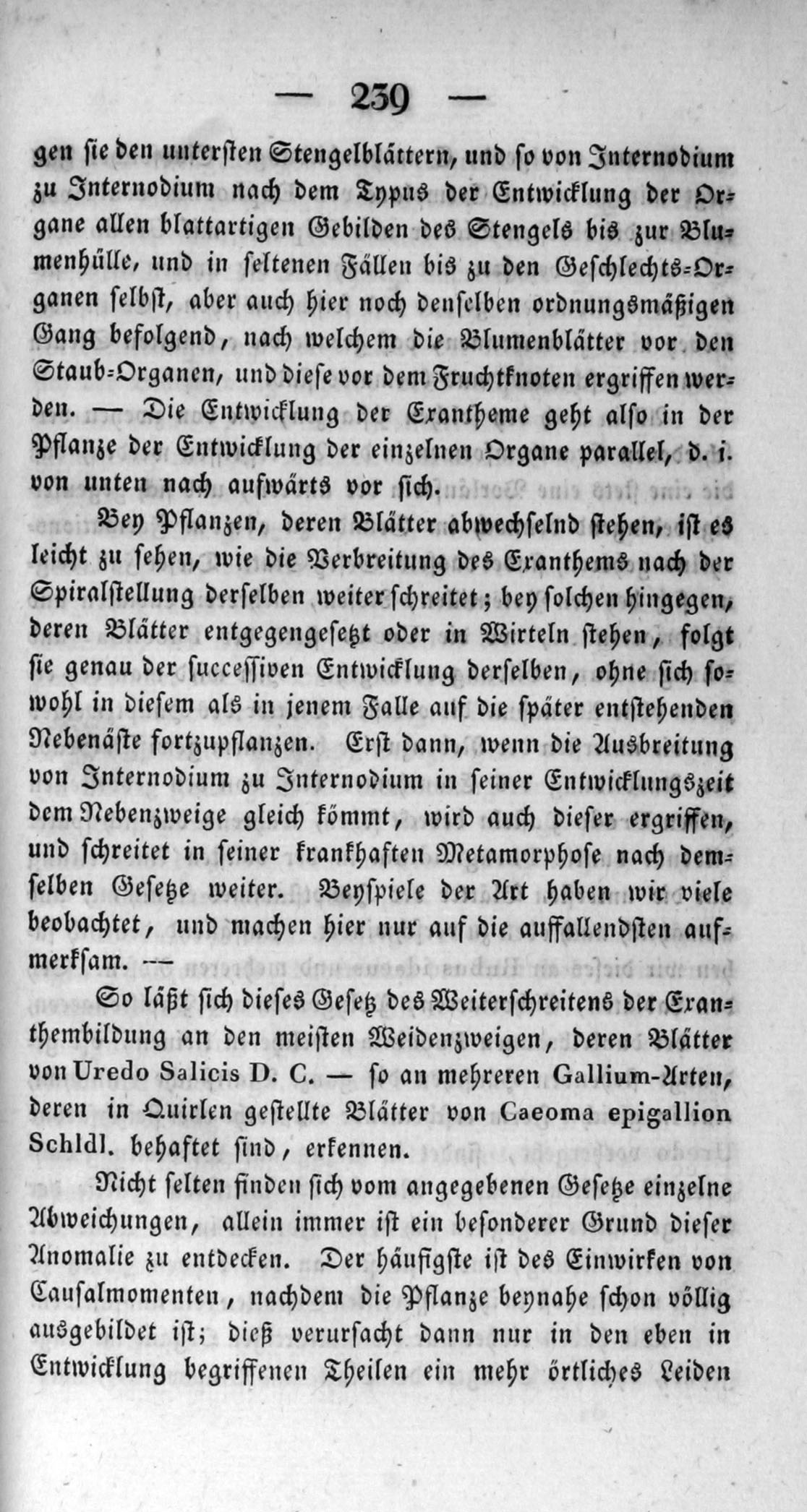 — 239 —

gen sie den untersten Stengelblättern, und so von Internodium zu Internodium nach dem Typus der Entwicklung der Organe allen blattartigen Gebilden des Stengels bis zur Blumenhülle, und in seltenen Fällen bis zu den Geschlechts-Organen selbst, aber auch hier noch denselben ordnungsmäßigen Gang befolgend, nach welchem die Blumenblätter vor den Staub-Organen, und diese vor dem Fruchtknoten ergriffen werden. — Die Entwicklung der Exantheme geht also in der Pflanze der Entwicklung der einzelnen Organe parallel, d. i. von unten nach aufwärts vor sich.

Bey Pflanzen, deren Blätter abwechselnd stehen, ist es leicht zu sehen, wie die Verbreitung des Exanthems nach der Spiralstellung derselben weiter schreitet; bey solchen hingegen, deren Blätter entgegengesetzt oder in Wirteln stehen, folgt sie genau der successiven Entwicklung derselben, ohne sich sowohl in diesem als in jenem Falle auf die später entstehenden Nebenäste fortzupflanzen. Erst dann, wenn die Ausbreitung von Internodium zu Internodium in seiner Entwicklungszeit dem Nebenzweige gleich kömmt, wird auch dieser ergriffen, und schreitet in seiner krankhaften Metamorphose nach demselben Gesetze weiter. Beyspiele der Art haben wir viele beobachtet, und machen hier nur auf die auffallendsten aufmerksam. —

So läßt sich dieses Gesetz des Weiterschreitens der Exanthembildung an den meisten Weidenzweigen, deren Blätter von Uredo Salicis D. C. — so an mehreren Gallium-Arten, deren in Quirlen gestellte Blätter von Caeoma epigallion Schldl. behaftet sind, erkennen.

Nicht selten finden sich vom angegebenen Gesetze einzelne Abweichungen, allein immer ist ein besonderer Grund dieser Anomalie zu entdecken. Der häufigste ist des Einwirken von Causalmomenten, nachdem die Pflanze beynahe schon völlig ausgebildet ist; dieß verursacht dann nur in den eben in Entwicklung begriffenen Theilen ein mehr örtliches Leiden